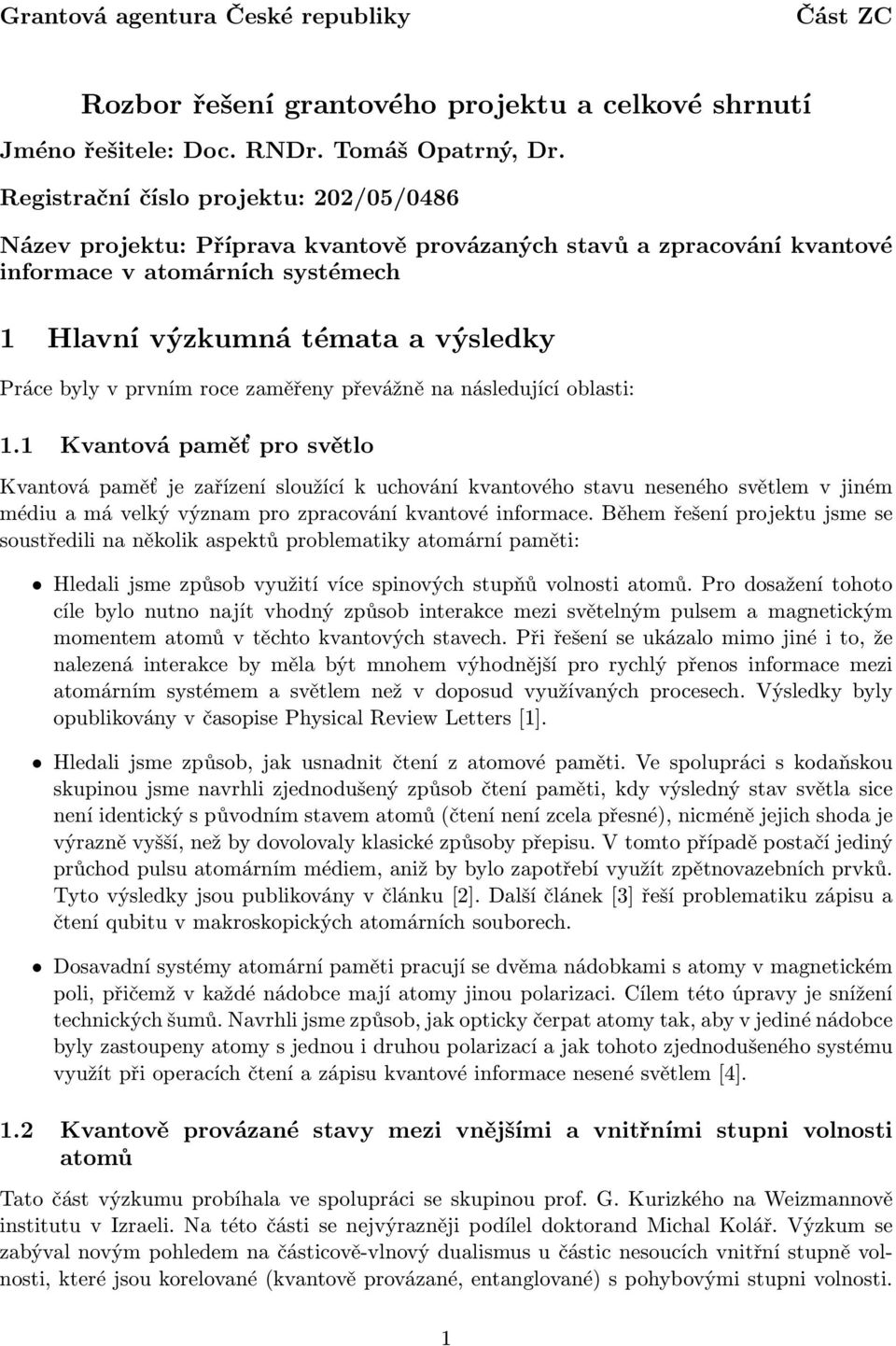 Grantová agentura České republiky Část ZC

Rozbor řešení grantového projektu a celkové shrnutí

Jméno řešitele: Doc. RNDr. Tomáš Opatrný, Dr.

Registrační číslo projektu: 202/05/0486

Název projektu: Příprava kvantově provázaných stavů a zpracování kvantové informace v atomárních systémech

1 Hlavní výzkumná témata a výsledky

Práce byly v prvním roce zaměřeny převážně na následující oblasti:

1.1 Kvantová paměť pro světlo

Kvantová paměť je zařízení sloužící k uchování kvantového stavu neseného světlem v jiném médiu a má velký význam pro zpracování kvantové informace. Během řešení projektu jsme se soustředili na několik aspektů problematiky atomární paměti:

• Hledali jsme způsob využití více spinových stupňů volnosti atomů. Pro dosažení tohoto cíle bylo nutno najít vhodný způsob interakce mezi světelným pulsem a magnetickým momentem atomů v těchto kvantových stavech. Při řešení se ukázalo mimo jiné i to, že nalezená interakce by měla být mnohem výhodnější pro rychlý přenos informace mezi atomárním systémem a světlem než v doposud využívaných procesech. Výsledky byly opublikovány v časopise Physical Review Letters [1].

• Hledali jsme způsob, jak usnadnit čtení z atomové paměti. Ve spolupráci s kodaňskou skupinou jsme navrhli zjednodušený způsob čtení paměti, kdy výsledný stav světla sice není identický s původním stavem atomů (čtení není zcela přesné), nicméně jejich shoda je výrazně vyšší, než by dovolovaly klasické způsoby přepisu. V tomto případě postačí jediný průchod pulsu atomárním médiem, aniž by bylo zapotřebí využít zpětnovazebních prvků. Tyto výsledky jsou publikovány v článku [2]. Další článek [3] řeší problematiku zápisu a čtení qubitu v makroskopických atomárních souborech.

• Dosavadní systémy atomární paměti pracují se dvěma nádobkami s atomy v magnetickém poli, přičemž v každé nádobce mají atomy jinou polarizaci. Cílem této úpravy je snížení technických šumů. Navrhli jsme způsob, jak opticky čerpat atomy tak, aby v jediné nádobce byly zastoupeny atomy s jednou i druhou polarizací a jak tohoto zjednodušeného systému využít při operacích čtení a zápisu kvantové informace nesené světlem [4].

1.2 Kvantově provázané stavy mezi vnějšími a vnitřními stupni volnosti atomů

Tato část výzkumu probíhala ve spolupráci se skupinou prof. G. Kurizkého na Weizmannově institutu v Izraeli. Na této části se nejvýrazněji podílel doktorand Michal Kolář. Výzkum se zabýval novým pohledem na částicově-vlnový dualismus u částic nesoucích vnitřní stupně volnosti, které jsou korelované (kvantově provázané, entanglované) s pohybovými stupni volnosti.

1